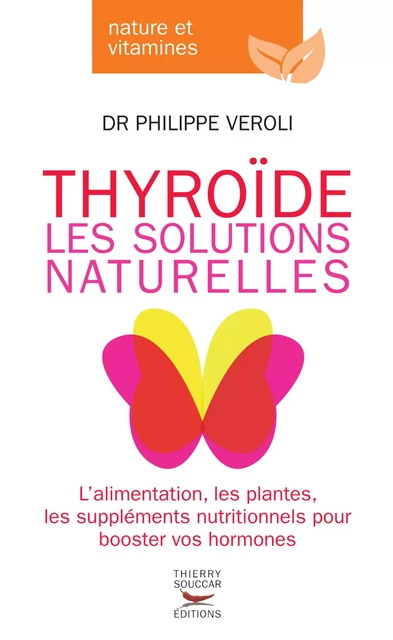 nature et vitamines

DR PHILIPPE VEROLI

THYROÏDE
LES SOLUTIONS NATURELLES

L'alimentation, les plantes, les suppléments nutritionnels pour booster vos hormones

THIERRY SOUCCAR
ÉDITIONS